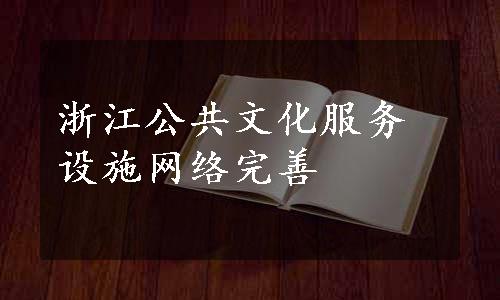 浙江公共文化服务设施网络完善